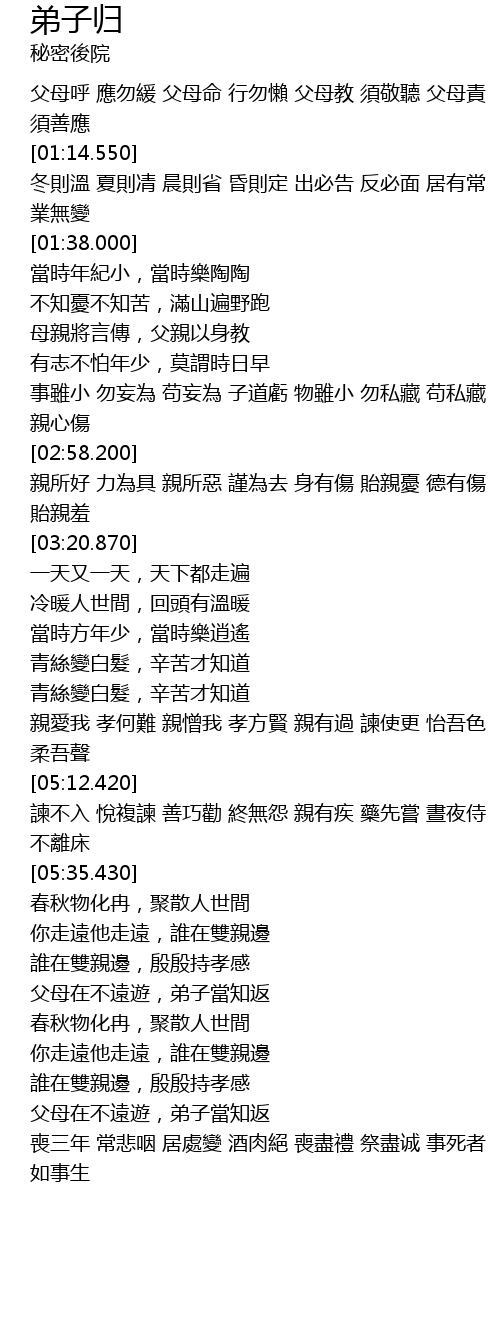 弟子归
秘密後院

父母呼 應勿緩 父母命 行勿懶 父母教 須敬聽 父母責 須善應
[01:14.550]
冬則溫 夏則凊 晨則省 昏則定 出必告 反必面 居有常 業無變
[01:38.000]
當時年紀小，當時樂陶陶
不知憂不知苦，滿山遍野跑
母親將言傳，父親以身教
有志不怕年少，莫謂時日早
事雖小 勿妄為 苟妄為 子道虧 物雖小 勿私藏 苟私藏 親心傷
[02:58.200]
親所好 力為具 親所惡 謹為去 身有傷 貽親憂 德有傷 貽親羞
[03:20.870]
一天又一天，天下都走遍
冷暖人世間，回頭有溫暖
當時方年少，當時樂逍遙
青絲變白髮，辛苦才知道
青絲變白髮，辛苦才知道
親愛我 孝何難 親憎我 孝方賢 親有過 諫使更 怡吾色 柔吾聲
[05:12.420]
諫不入 悅複諫 善巧勸 終無怨 親有疾 藥先嘗 晝夜侍 不離床
[05:35.430]
春秋物化冉，聚散人世間
你走遠他走遠，誰在雙親邊
誰在雙親邊，殷殷持孝感
父母在不遠遊，弟子當知返
春秋物化冉，聚散人世間
你走遠他走遠，誰在雙親邊
誰在雙親邊，殷殷持孝感
父母在不遠遊，弟子當知返
喪三年 常悲咽 居處變 酒肉絕 喪盡禮 祭盡诚 事死者 如事生